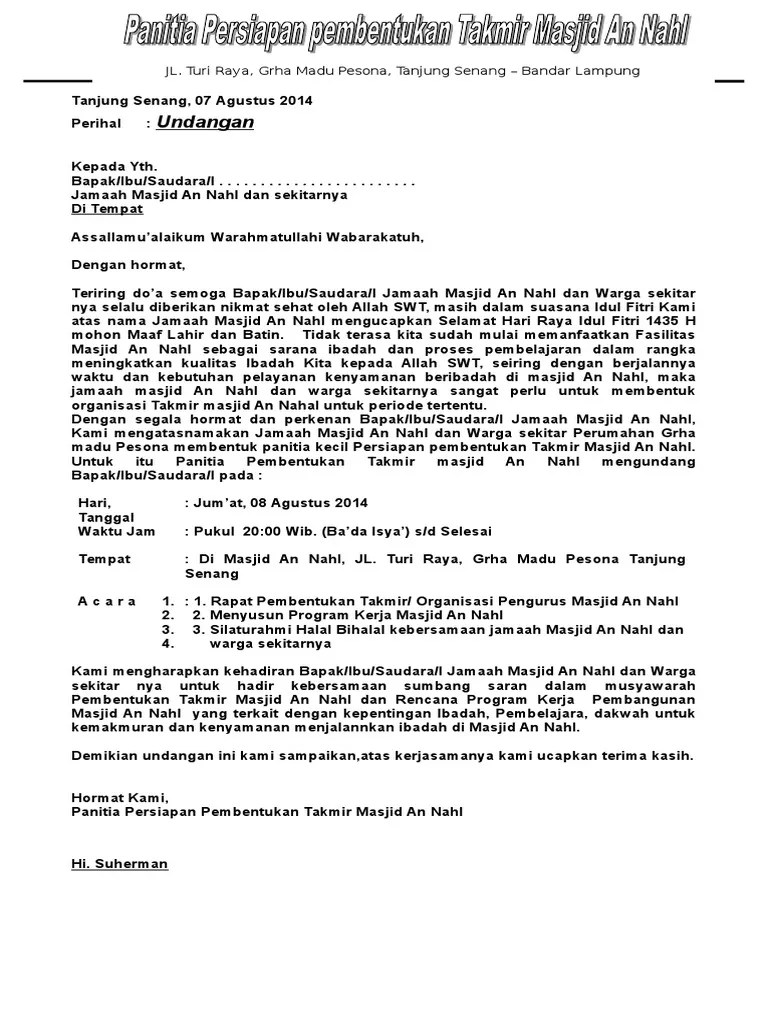 Panitia Persiapan pembentukan Takmir Masjid An Nahl

JL. Turi Raya, Grha Madu Pesona, Tanjung Senang – Bandar Lampung

Tanjung Senang, 07 Agustus 2014

Perihal : Undangan

Kepada Yth.
Bapak/Ibu/Saudara/I . . . . . . . . . . . . . . . . . . . . . . . .
Jamaah Masjid An Nahl dan sekitarnya
Di Tempat

Assallamu'alaikum Warahmatullahi Wabarakatuh,

Dengan hormat,

Teriring do'a semoga Bapak/Ibu/Saudara/I Jamaah Masjid An Nahl dan Warga sekitar nya selalu diberikan nikmat sehat oleh Allah SWT, masih dalam suasana Idul Fitri Kami atas nama Jamaah Masjid An Nahl mengucapkan Selamat Hari Raya Idul Fitri 1435 H mohon Maaf Lahir dan Batin. Tidak terasa kita sudah mulai memanfaatkan Fasilitas Masjid An Nahl sebagai sarana ibadah dan proses pembelajaran dalam rangka meningkatkan kualitas Ibadah Kita kepada Allah SWT, seiring dengan berjalannya waktu dan kebutuhan pelayanan kenyamanan beribadah di masjid An Nahl, maka jamaah masjid An Nahl dan warga sekitarnya sangat perlu untuk membentuk organisasi Takmir masjid An Nahal untuk periode tertentu.
Dengan segala hormat dan perkenan Bapak/Ibu/Saudara/I Jamaah Masjid An Nahl, Kami mengatasnamakan Jamaah Masjid An Nahl dan Warga sekitar Perumahan Grha madu Pesona membentuk panitia kecil Persiapan pembentukan Takmir Masjid An Nahl. Untuk itu Panitia Pembentukan Takmir masjid An Nahl mengundang Bapak/Ibu/Saudara/I pada :

Hari, Tanggal : Jum'at, 08 Agustus 2014
Waktu Jam : Pukul 20:00 Wib. (Ba'da Isya') s/d Selesai

Tempat : Di Masjid An Nahl, JL. Turi Raya, Grha Madu Pesona Tanjung Senang

A c a r a 1. : 1. Rapat Pembentukan Takmir/ Organisasi Pengurus Masjid An Nahl
2. 2. Menyusun Program Kerja Masjid An Nahl
3. 3. Silaturahmi Halal Bihalal kebersamaan jamaah Masjid An Nahl dan
4. warga sekitarnya

Kami mengharapkan kehadiran Bapak/Ibu/Saudara/I Jamaah Masjid An Nahl dan Warga sekitar nya untuk hadir kebersamaan sumbang saran dalam musyawarah Pembentukan Takmir Masjid An Nahl dan Rencana Program Kerja Pembangunan Masjid An Nahl yang terkait dengan kepentingan Ibadah, Pembelajara, dakwah untuk kemakmuran dan kenyamanan menjalannkan ibadah di Masjid An Nahl.

Demikian undangan ini kami sampaikan,atas kerjasamanya kami ucapkan terima kasih.

Hormat Kami,
Panitia Persiapan Pembentukan Takmir Masjid An Nahl

Hi. Suherman